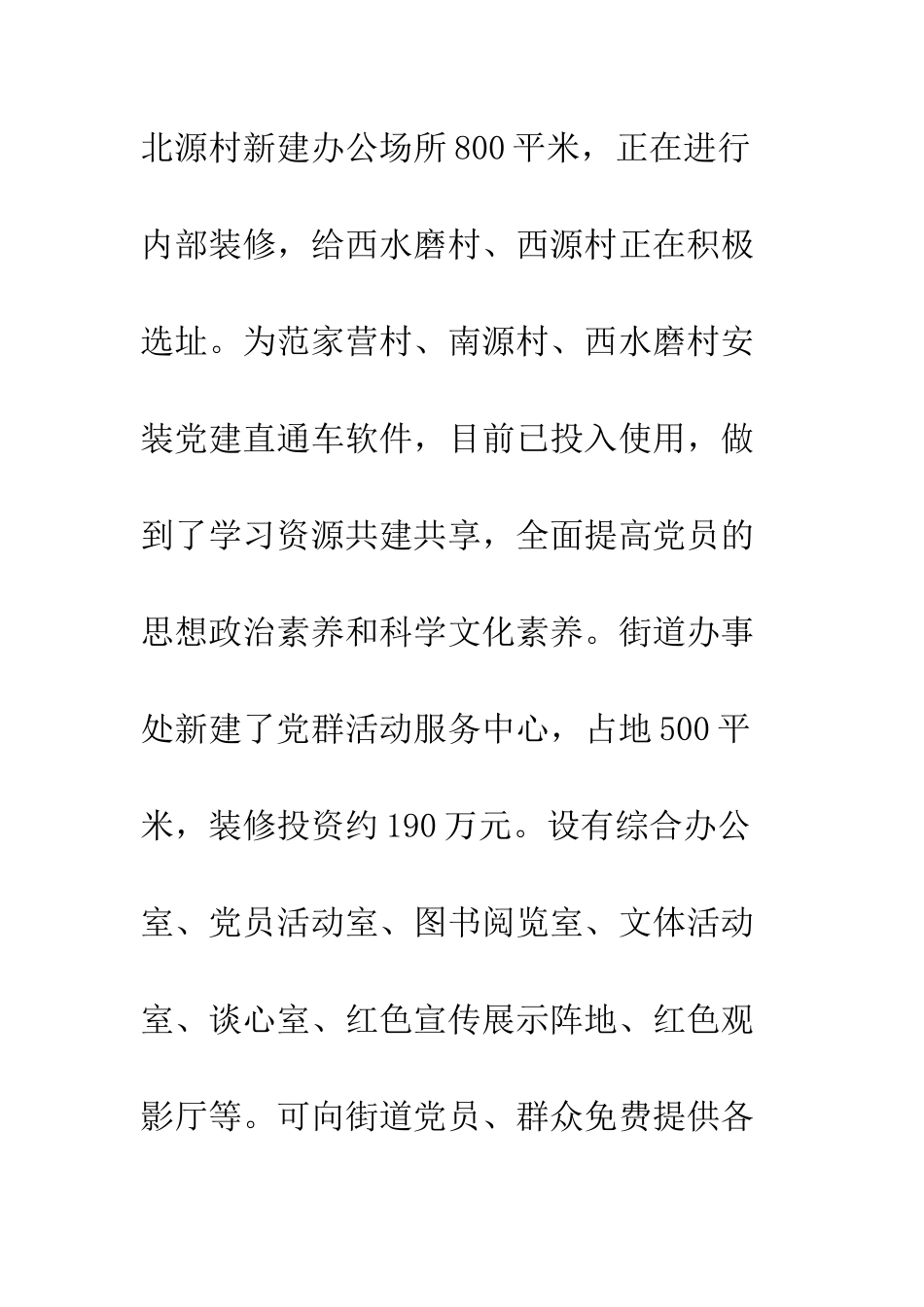 北源村新建办公场所800平米，正在进行内部装修，给西水磨村、西源村正在积极选址。为范家营村、南源村、西水磨村安装党建直通车软件，目前已投入使用，做到了学习资源共建共享，全面提高党员的思想政治素养和科学文化素养。街道办事处新建了党群活动服务中心，占地500平米，装修投资约190万元。设有综合办公室、党员活动室、图书阅览室、文体活动室、谈心室、红色宣传展示阵地、红色观影厅等。可向街道党员、群众免费提供各